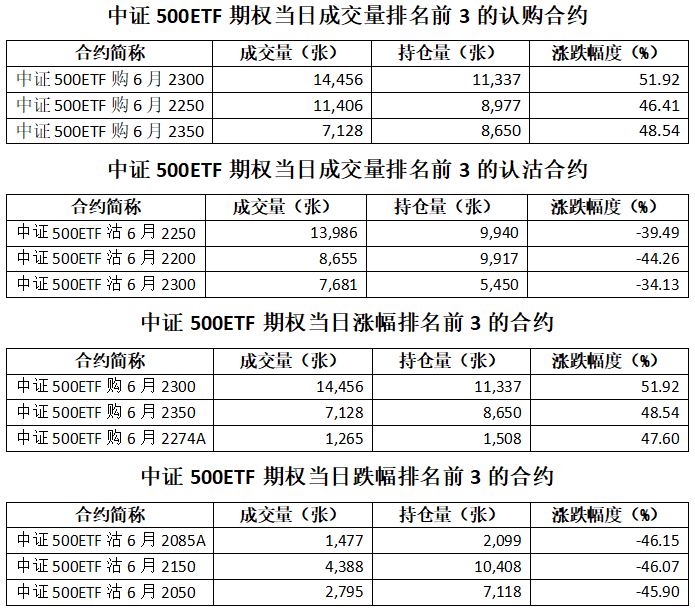 中证 500ETF 期权当日成交量排名前 3 的认购合约

| 合约简称 | 成交量（张） | 持仓量（张） | 涨跌幅度（%） |
|---|---|---|---|
| 中证 500ETF 购 6 月 2300 | 14,456 | 11,337 | 51.92 |
| 中证 500ETF 购 6 月 2250 | 11,406 | 8,977 | 46.41 |
| 中证 500ETF 购 6 月 2350 | 7,128 | 8,650 | 48.54 |

中证 500ETF 期权当日成交量排名前 3 的认沽合约

| 合约简称 | 成交量（张） | 持仓量（张） | 涨跌幅度（%） |
|---|---|---|---|
| 中证 500ETF 沽 6 月 2250 | 13,986 | 9,940 | -39.49 |
| 中证 500ETF 沽 6 月 2200 | 8,655 | 9,917 | -44.26 |
| 中证 500ETF 沽 6 月 2300 | 7,681 | 5,450 | -34.13 |

中证 500ETF 期权当日涨幅排名前 3 的合约

| 合约简称 | 成交量（张） | 持仓量（张） | 涨跌幅度（%） |
|---|---|---|---|
| 中证 500ETF 购 6 月 2300 | 14,456 | 11,337 | 51.92 |
| 中证 500ETF 购 6 月 2350 | 7,128 | 8,650 | 48.54 |
| 中证 500ETF 购 6 月 2274A | 1,265 | 1,508 | 47.60 |

中证 500ETF 期权当日跌幅排名前 3 的合约

| 合约简称 | 成交量（张） | 持仓量（张） | 涨跌幅度（%） |
|---|---|---|---|
| 中证 500ETF 沽 6 月 2085A | 1,477 | 2,099 | -46.15 |
| 中证 500ETF 沽 6 月 2150 | 4,388 | 10,408 | -46.07 |
| 中证 500ETF 沽 6 月 2050 | 2,795 | 7,118 | -45.90 |